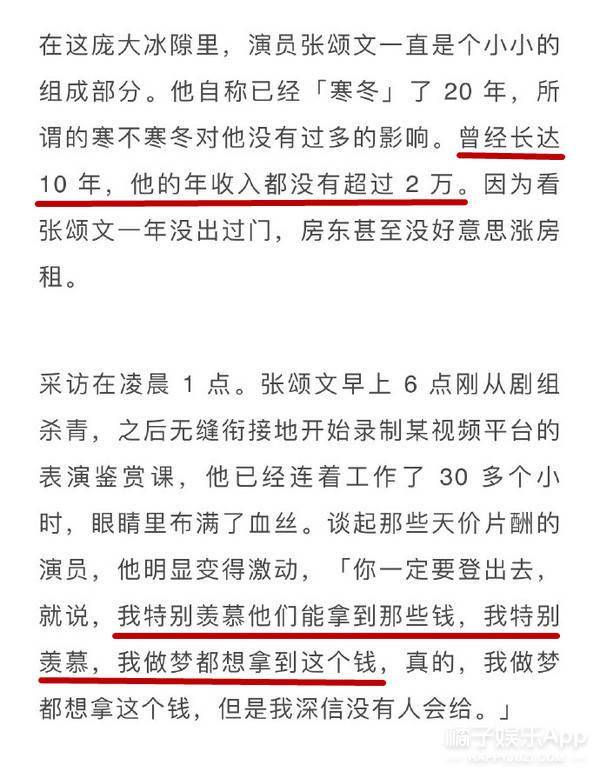 在这庞大冰隙里，演员张颂文一直是个小小的组成部分。他自称已经「寒冬」了 20 年，所谓的寒不寒冬对他没有过多的影响。曾经长达 10 年，他的年收入都没有超过 2 万。因为看张颂文一年没出过门，房东甚至没好意思涨房租。

采访在凌晨 1 点。张颂文早上 6 点刚从剧组杀青，之后无缝衔接地开始录制某视频平台的表演鉴赏课，他已经连着工作了 30 多个小时，眼睛里布满了血丝。谈起那些天价片酬的演员，他明显变得激动，「你一定要登出去，就说，我特别羡慕他们能拿到那些钱，我特别羡慕，我做梦都想拿到这个钱，真的，我做梦都想拿这个钱，但是我深信没有人会给。」

橘子娱乐App